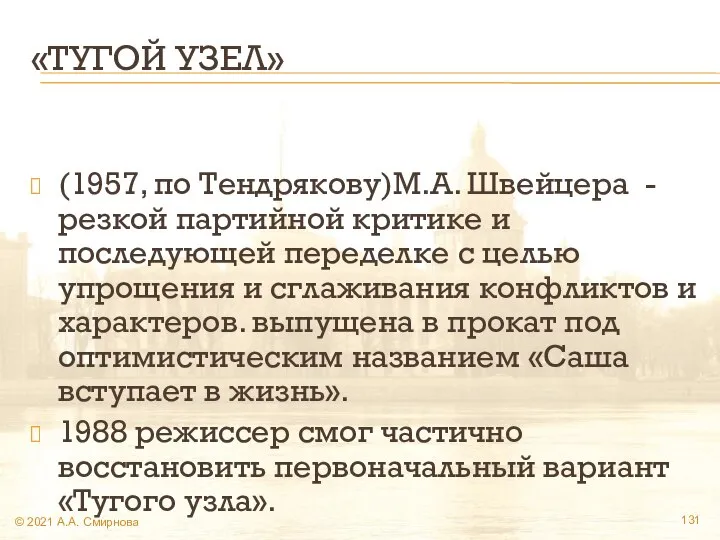 «ТУГОЙ УЗЕЛ»

(1957, по Тендрякову)М.А. Швейцера - резкой партийной критике и последующей переделке с целью упрощения и сглаживания конфликтов и характеров. выпущена в прокат под оптимистическим названием «Саша вступает в жизнь».

1988 режиссер смог частично восстановить первоначальный вариант «Тугого узла».

© 2021 А.А. Смирнова

131